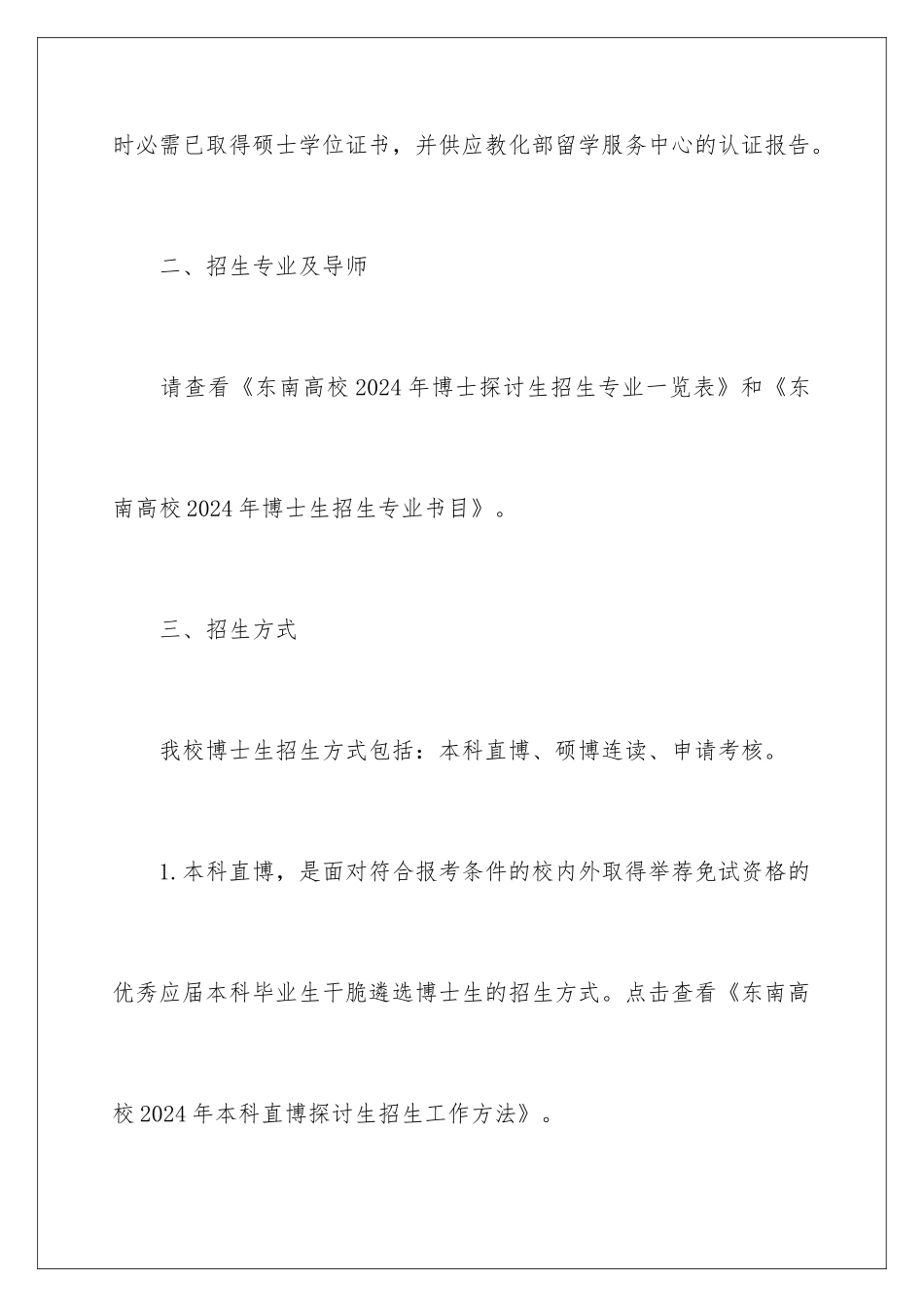 时必需已取得硕士学位证书，并供应教化部留学服务中心的认证报告。

二、招生专业及导师

请查看《东南高校2024年博士探讨生招生专业一览表》和《东南高校2024年博士生招生专业书目》。

三、招生方式

我校博士生招生方式包括：本科直博、硕博连读、申请考核。

1.本科直博，是面对符合报考条件的校内外取得举荐免试资格的优秀应届本科毕业生干脆遴选博士生的招生方式。点击查看《东南高校2024年本科直博探讨生招生工作方法》。